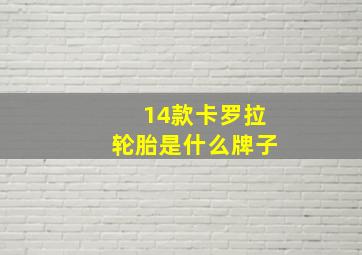 14款卡罗拉
轮胎是什么牌子